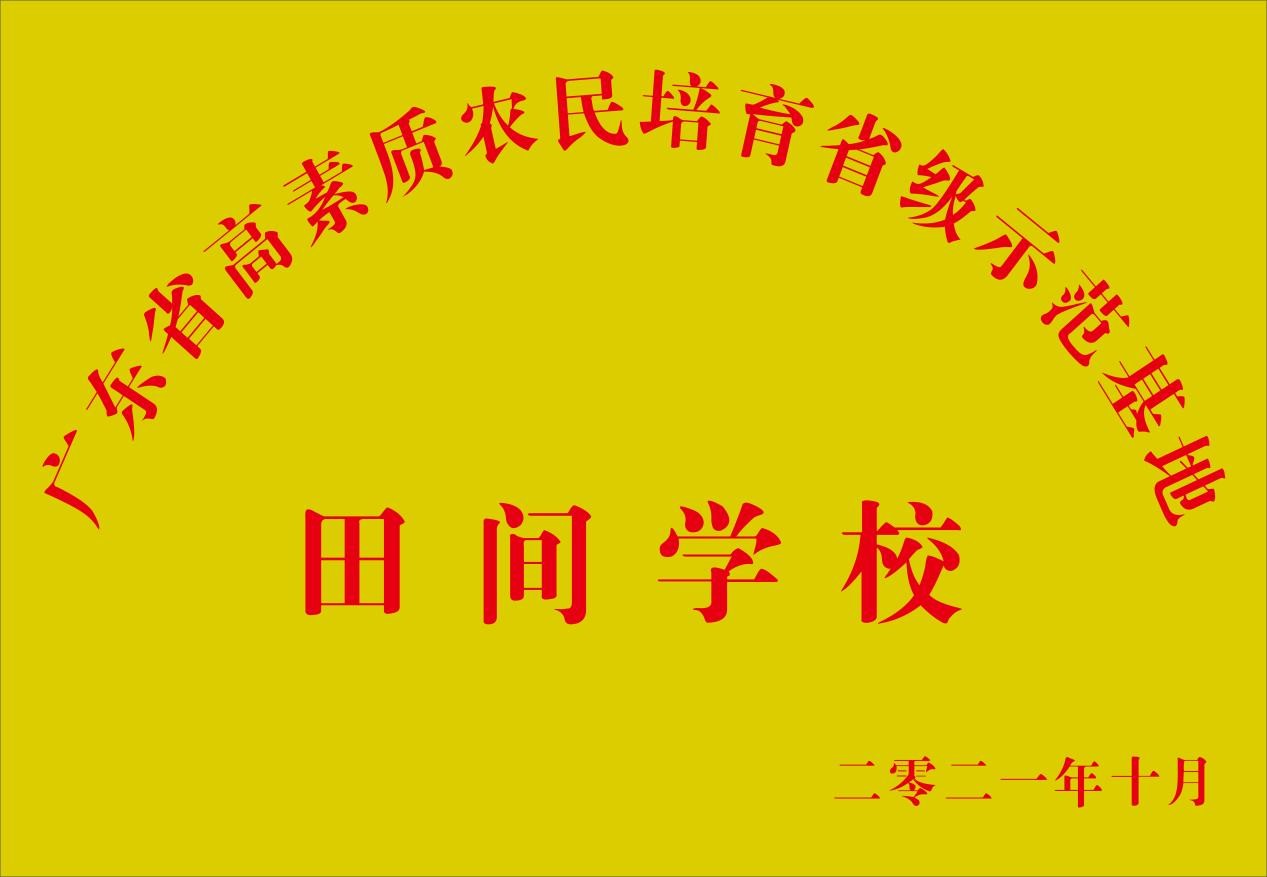 广东省高素质农民培育省级示范基地

田间学校

二零二一年十月